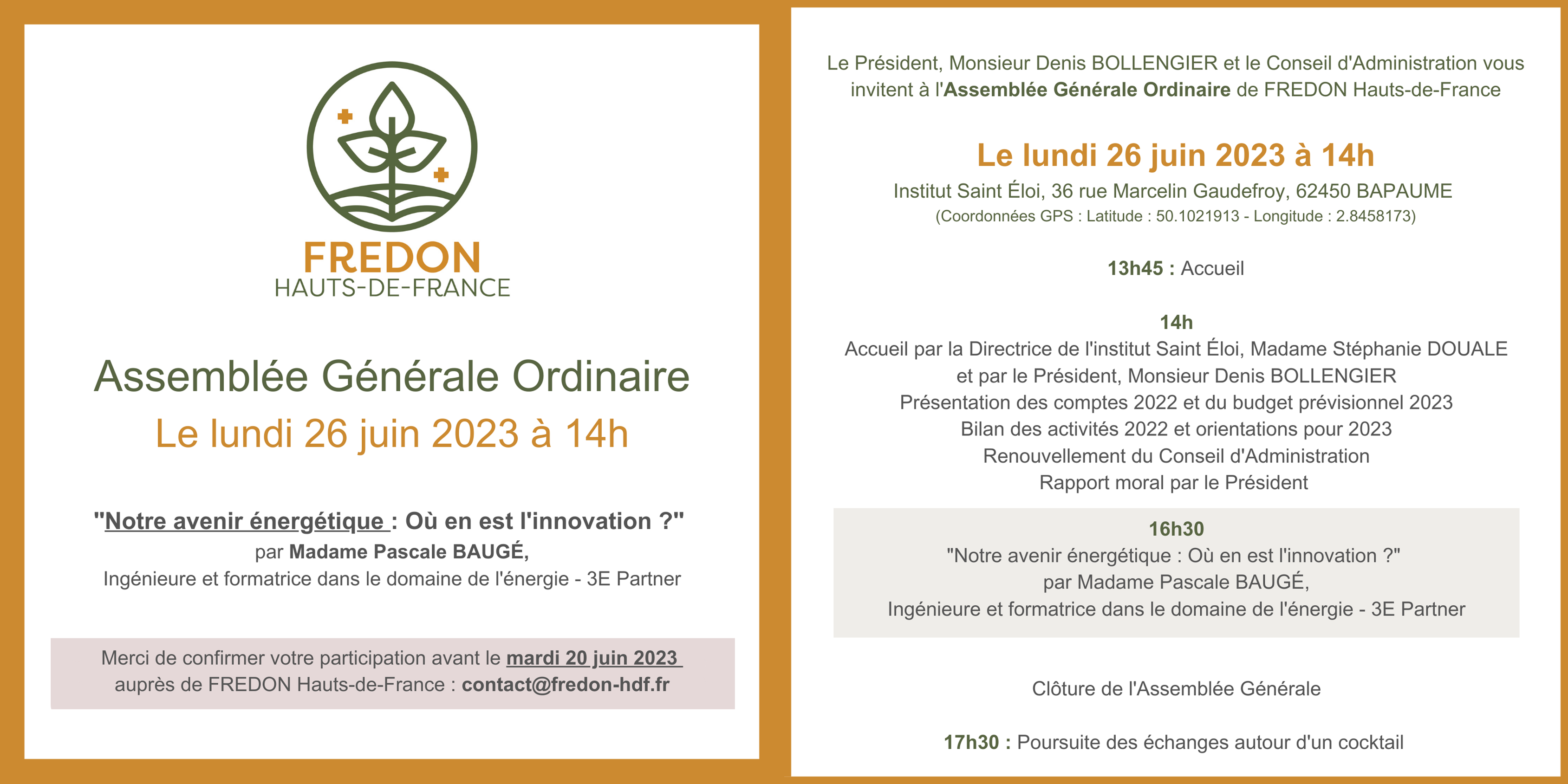 FREDON
HAUTS-DE-FRANCE

Assemblée Générale Ordinaire
Le lundi 26 juin 2023 à 14h

"Notre avenir énergétique : Où en est l'innovation ?"
par Madame Pascale BAUGÉ,
Ingénieure et formatrice dans le domaine de l'énergie - 3E Partner

Merci de confirmer votre participation avant le mardi 20 juin 2023 auprès de FREDON Hauts-de-France : contact@fredon-hdf.fr

Le Président, Monsieur Denis BOLLENGIER et le Conseil d'Administration vous invitent à l'Assemblée Générale Ordinaire de FREDON Hauts-de-France

Le lundi 26 juin 2023 à 14h
Institut Saint Éloi, 36 rue Marcelin Gaudefroy, 62450 BAPAUME
(Coordonnées GPS : Latitude : 50.1021913 - Longitude : 2.8458173)

13h45 : Accueil

14h
Accueil par la Directrice de l'institut Saint Éloi, Madame Stéphanie DOUALE
et par le Président, Monsieur Denis BOLLENGIER
Présentation des comptes 2022 et du budget prévisionnel 2023
Bilan des activités 2022 et orientations pour 2023
Renouvellement du Conseil d'Administration
Rapport moral par le Président

16h30
"Notre avenir énergétique : Où en est l'innovation ?"
par Madame Pascale BAUGÉ,
Ingénieure et formatrice dans le domaine de l'énergie - 3E Partner

Clôture de l'Assemblée Générale

17h30 : Poursuite des échanges autour d'un cocktail